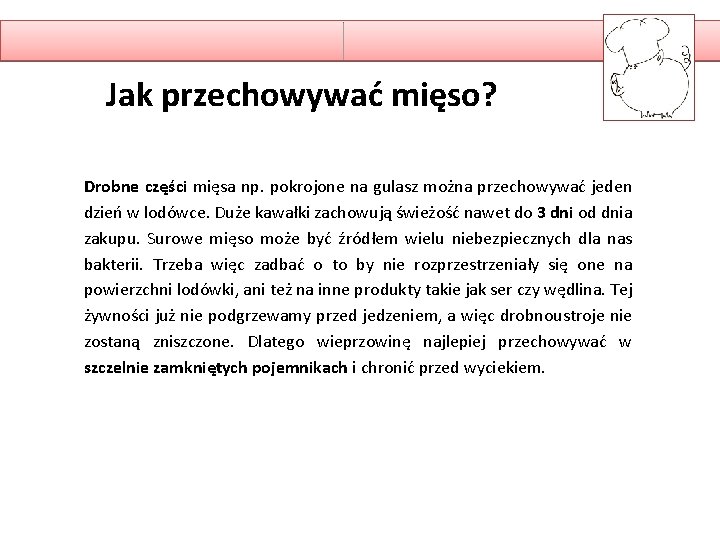 Jak przechowywać mięso?

Drobne części mięsa np. pokrojone na gulasz można przechowywać jeden dzień w lodówce. Duże kawałki zachowują świeżość nawet do 3 dni od dnia zakupu. Surowe mięso może być źródłem wielu niebezpiecznych dla nas bakterii. Trzeba więc zadbać o to by nie rozprzestrzeniały się one na powierzchni lodówki, ani też na inne produkty takie jak ser czy wędlina. Tej żywności już nie podgrzewamy przed jedzeniem, a więc drobnoustroje nie zostaną zniszczone. Dlatego wieprzowinę najlepiej przechowywać w szczelnie zamkniętych pojemnikach i chronić przed wyciekiem.